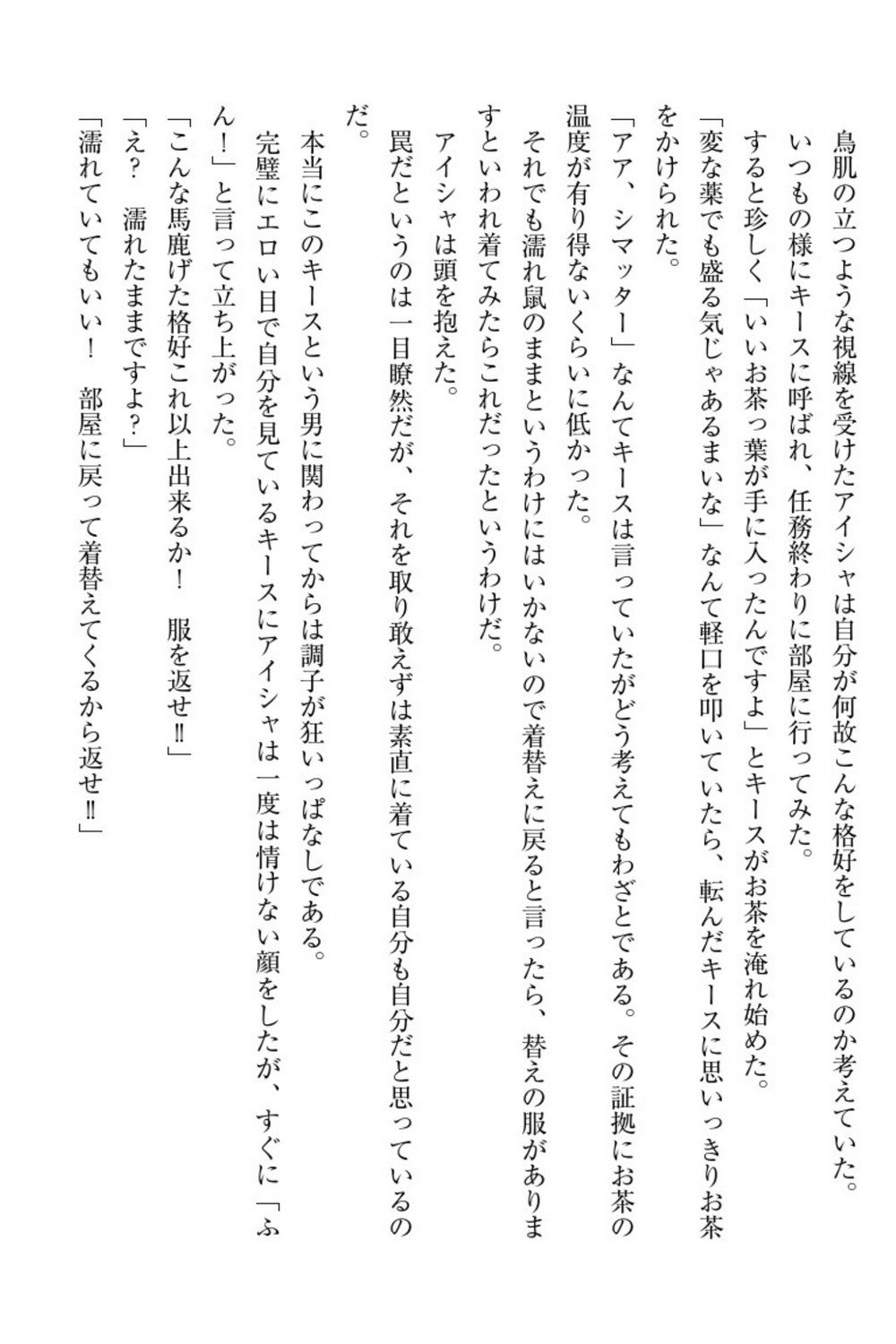 鳥肌の立つような視線を受けたアイシャは自分が何故こんな格好をしているのか考えていた。
いつもの様にキースに呼ばれ、任務終わりに部屋に行ってみた。
すると珍しく「いいお茶っ葉が手に入ったんですよ」とキースがお茶を淹れ始めた。
「変な薬でも盛る気じゃあるまいな」なんて軽口を叩いていたら、転んだキースに思いっきりお茶をかけられた。
「アア、シマッター」なんてキースは言っていたがどう考えてもわざとである。その証拠にお茶の温度が有り得ないくらいに低かった。
それでも濡れ鼠のままというわけにはいかないので着替えに戻ると言ったら、替えの服がありますといわれ着てみたらこれだったというわけだ。
アイシャは頭を抱えた。
罠だというのは一目瞭然だが、それを取り敢えずは素直に着ている自分も自分だと思っているのだ。
本当にこのキースという男に関わってからは調子が狂いっぱなしである。
完璧にエロい目で自分を見ているキースにアイシャは一度は情けない顔をしたが、すぐに「ふん！」と言って立ち上がった。
「こんな馬鹿げた格好これ以上出来るか！　服を返せ‼」
「え？　濡れたままですよ？」
「濡れていてもいい！　部屋に戻って着替えてくるから返せ‼」